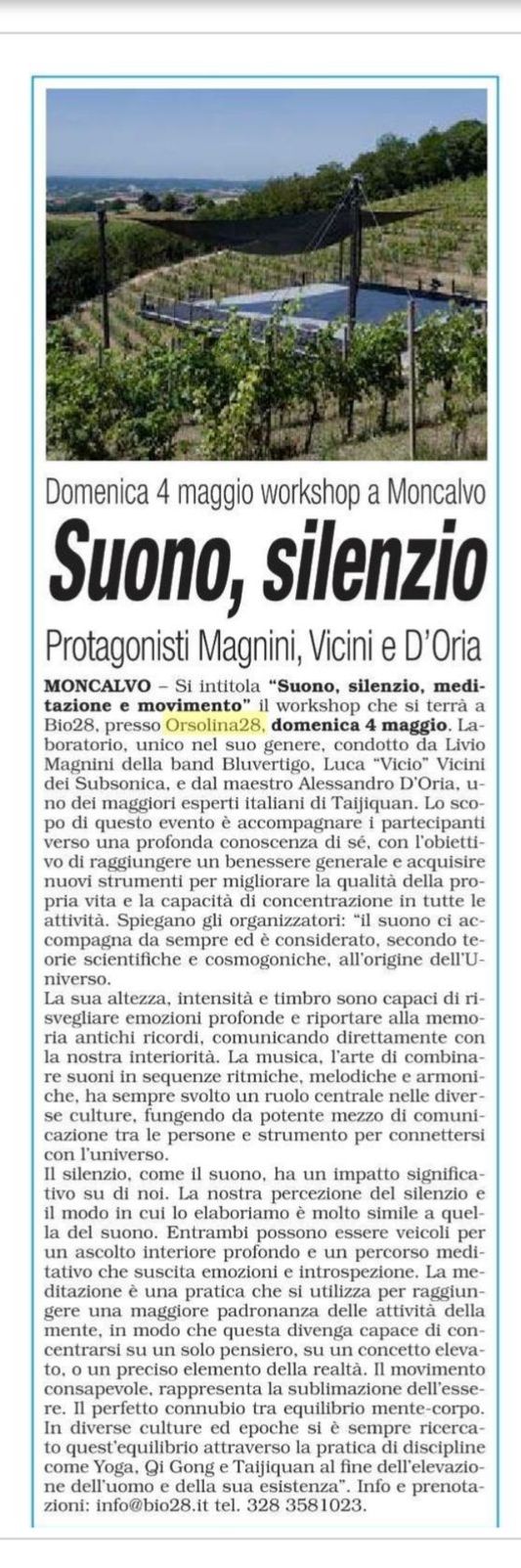 Domenica 4 maggio workshop a Moncalvo

Suono, silenzio

Protagonisti Magnini, Vicini e D'Oria

MONCALVO – Si intitola "Suono, silenzio, meditazione e movimento" il workshop che si terrà a Bio28, presso Orsolina28, domenica 4 maggio. Laboratorio, unico nel suo genere, condotto da Livio Magnini della band Bluvertigo, Luca "Vicio" Vicini dei Subsonica, e dal maestro Alessandro D'Oria, uno dei maggiori esperti italiani di Taijiquan. Lo scopo di questo evento è accompagnare i partecipanti verso una profonda conoscenza di sé, con l'obiettivo di raggiungere un benessere generale e acquisire nuovi strumenti per migliorare la qualità della propria vita e la capacità di concentrazione in tutte le attività. Spiegano gli organizzatori: "il suono ci accompagna da sempre ed è considerato, secondo teorie scientifiche e cosmogoniche, all'origine dell'Universo.
La sua altezza, intensità e timbro sono capaci di risvegliare emozioni profonde e riportare alla memoria antichi ricordi, comunicando direttamente con la nostra interiorità. La musica, l'arte di combinare suoni in sequenze ritmiche, melodiche e armoniche, ha sempre svolto un ruolo centrale nelle diverse culture, fungendo da potente mezzo di comunicazione tra le persone e strumento per connettersi con l'universo.
Il silenzio, come il suono, ha un impatto significativo su di noi. La nostra percezione del silenzio e il modo in cui lo elaboriamo è molto simile a quella del suono. Entrambi possono essere veicoli per un ascolto interiore profondo e un percorso meditativo che suscita emozioni e introspezione. La meditazione è una pratica che si utilizza per raggiungere una maggiore padronanza delle attività della mente, in modo che questa divenga capace di concentrarsi su un solo pensiero, su un concetto elevato, o un preciso elemento della realtà. Il movimento consapevole, rappresenta la sublimazione dell'essere. Il perfetto connubio tra equilibrio mente-corpo. In diverse culture ed epoche si è sempre ricercato quest'equilibrio attraverso la pratica di discipline come Yoga, Qi Gong e Taijiquan al fine dell'elevazione dell'uomo e della sua esistenza". Info e prenotazioni: info@bio28.it tel. 328 3581023.